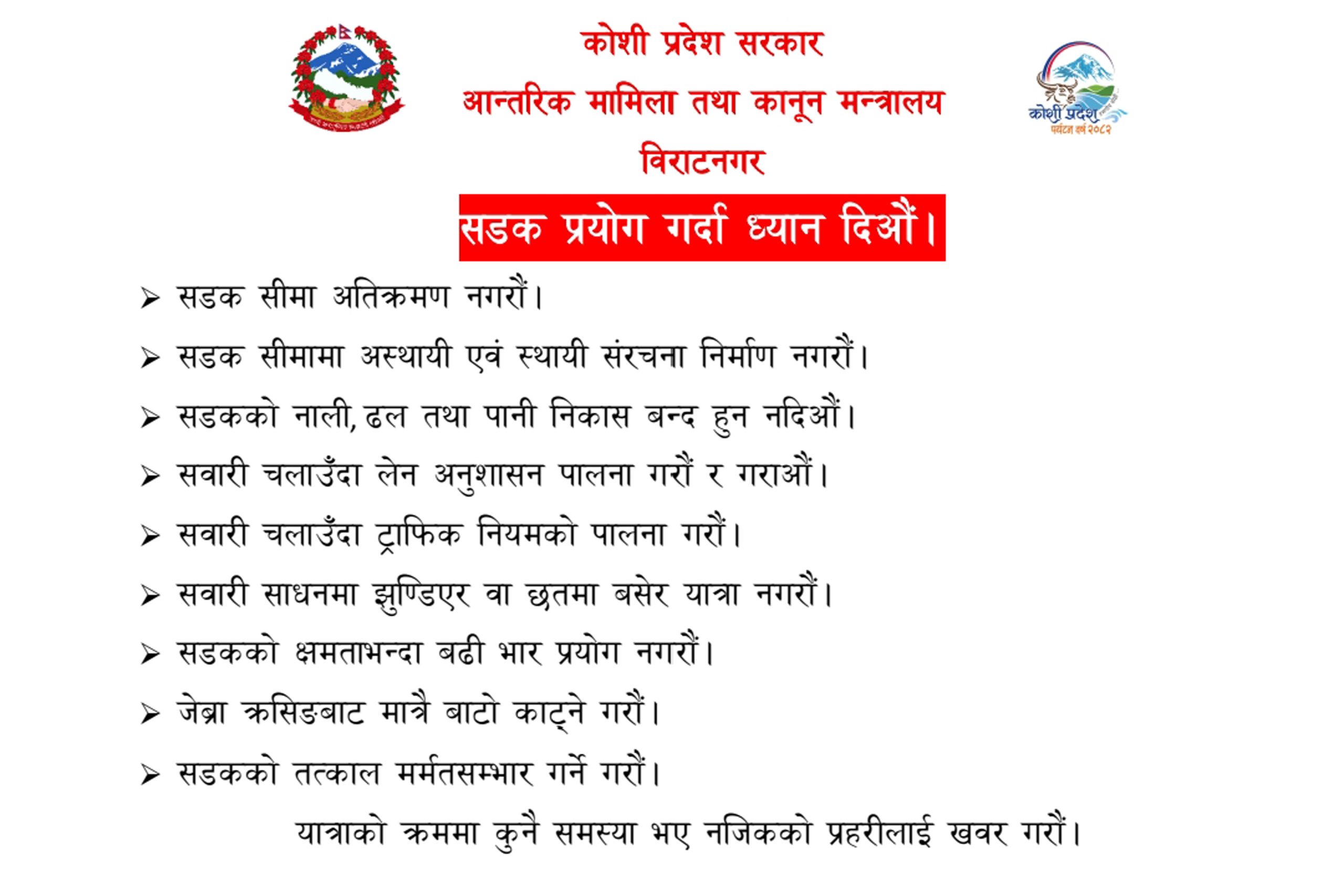 कोशी प्रदेश सरकार
आन्तरिक मामिला तथा कानून मन्त्रालय
विराटनगर

कोशी प्रदेश
पर्यटन वर्ष २०८२

सडक प्रयोग गर्दा ध्यान दिऔं।

➢ सडक सीमा अतिक्रमण नगरौं।
➢ सडक सीमामा अस्थायी एवं स्थायी संरचना निर्माण नगरौं।
➢ सडकको नाली, ढल तथा पानी निकास बन्द हुन नदिऔं।
➢ सवारी चलाउँदा लेन अनुशासन पालना गरौं र गराऔं।
➢ सवारी चलाउँदा ट्राफिक नियमको पालना गरौं।
➢ सवारी साधनमा झुण्डिएर वा छतमा बसेर यात्रा नगरौं।
➢ सडकको क्षमताभन्दा बढी भार प्रयोग नगरौं।
➢ जेब्रा क्रसिङबाट मात्रै बाटो काट्ने गरौं।
➢ सडकको तत्काल मर्मतसम्भार गर्ने गरौं।

यात्राको क्रममा कुनै समस्या भए नजिकको प्रहरीलाई खवर गरौं।